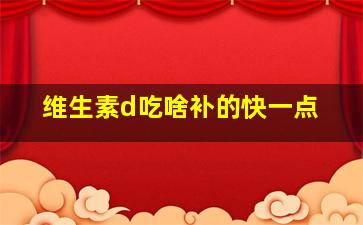 维生素d吃啥补的快一点